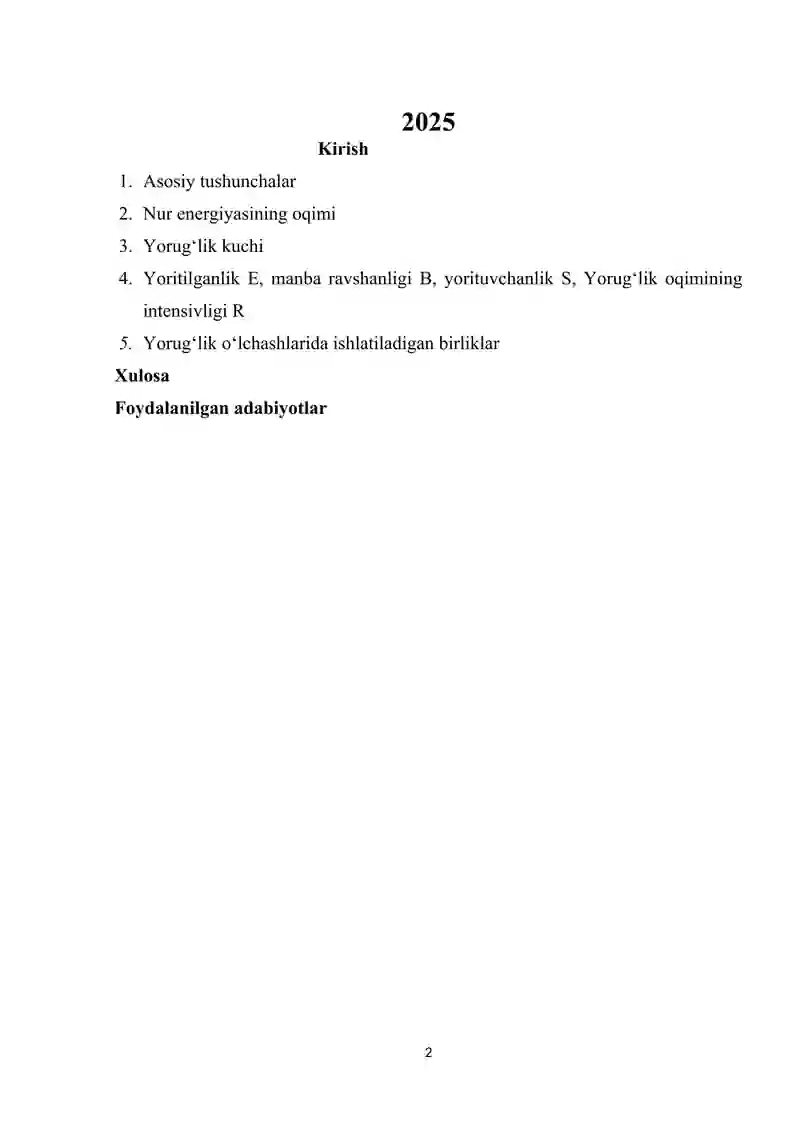 2025

Kirish

1. Asosiy tushunchalar
2. Nur energiyasining oqimi
3. Yorug‘lik kuchi
4. Yoritilganlik E, manba ravshanligi B, yorituvchanlik S, Yorug‘lik oqimining intensivligi R
5. Yorug‘lik o‘lchashlarida ishlatiladigan birliklar

Xulosa

Foydalanilgan adabiyotlar

2